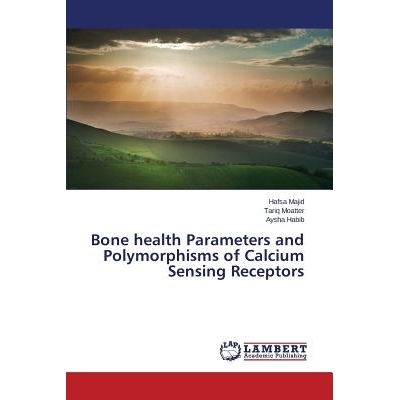 Hafsa Majid
Tariq Moatter
Aysha Habib

Bone health Parameters and Polymorphisms of Calcium Sensing Receptors

LAP
LAMBERT
Academic Publishing